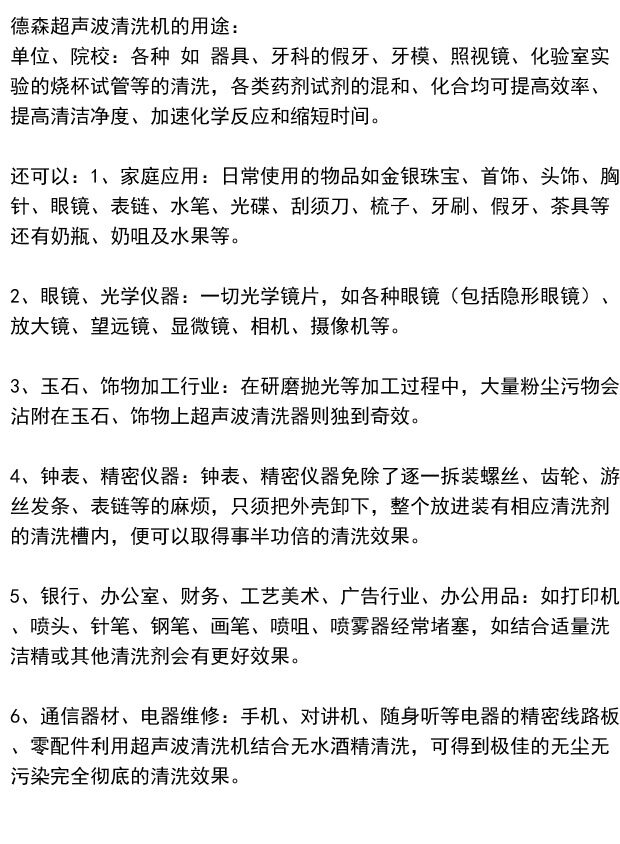 德森超声波清洗机的用途：
单位、院校：各种 如 器具、牙科的假牙、牙模、照视镜、化验室实验的烧杯试管等的清洗，各类药剂试剂的混和、化合均可提高效率、提高清洁净度、加速化学反应和缩短时间。

还可以：1、家庭应用：日常使用的物品如金银珠宝、首饰、头饰、胸针、眼镜、表链、水笔、光碟、刮须刀、梳子、牙刷、假牙、茶具等还有奶瓶、奶咀及水果等。

2、眼镜、光学仪器：一切光学镜片，如各种眼镜（包括隐形眼镜）、放大镜、望远镜、显微镜、相机、摄像机等。

3、玉石、饰物加工行业：在研磨抛光等加工过程中，大量粉尘污物会沾附在玉石、饰物上超声波清洗器则独到奇效。

4、钟表、精密仪器：钟表、精密仪器免除了逐一拆装螺丝、齿轮、游丝发条、表链等的麻烦，只须把外壳卸下，整个放进装有相应清洗剂的清洗槽内，便可以取得事半功倍的清洗效果。

5、银行、办公室、财务、工艺美术、广告行业、办公用品：如打印机、喷头、针笔、钢笔、画笔、喷咀、喷雾器经常堵塞，如结合适量洗洁精或其他清洗剂会有更好效果。

6、通信器材、电器维修：手机、对讲机、随身听等电器的精密线路板、零配件利用超声波清洗机结合无水酒精清洗，可得到极佳的无尘无污染完全彻底的清洗效果。